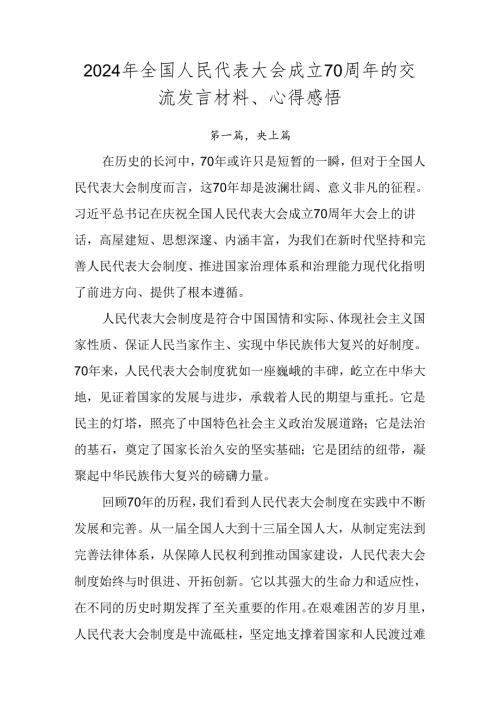 2024年全国人民代表大会成立70周年的交流发言材料、心得感悟

第一篇，央上篇

在历史的长河中，70年或许只是短暂的一瞬，但对于全国人民代表大会制度而言，这70年却是波澜壮阔、意义非凡的征程。习近平总书记在庆祝全国人民代表大会成立70周年大会上的讲话，高屋建瓴、思想深邃、内涵丰富，为我们在新时代坚持和完善人民代表大会制度、推进国家治理体系和治理能力现代化指明了前进方向、提供了根本遵循。

人民代表大会制度是符合中国国情和实际、体现社会主义国家性质、保证人民当家作主、实现中华民族伟大复兴的好制度。70年来，人民代表大会制度犹如一座巍峨的丰碑，屹立在中华大地，见证着国家的发展与进步，承载着人民的期望与重托。它是民主的灯塔，照亮了中国特色社会主义政治发展道路；它是法治的基石，奠定了国家长治久安的坚实基础；它是团结的纽带，凝聚起中华民族伟大复兴的磅礴力量。

回顾70年的历程，我们看到人民代表大会制度在实践中不断发展和完善。从一届全国人大到十三届全国人大，从制定宪法到完善法律体系，从保障人民权利到推动国家建设，人民代表大会制度始终与时俱进、开拓创新。它以其强大的生命力和适应性，在不同的历史时期发挥了至关重要的作用。在艰难困苦的岁月里，人民代表大会制度是中流砥柱，坚定地支撑着国家和人民渡过难